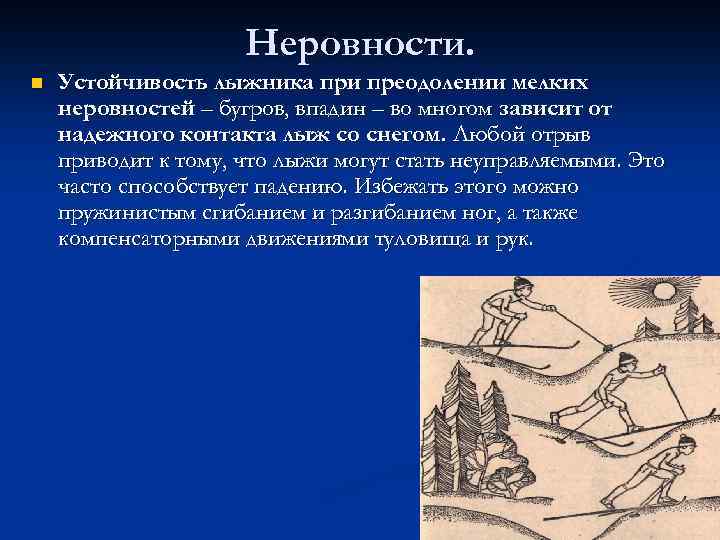 Неровности.

Устойчивость лыжника при преодолении мелких неровностей – бугров, впадин – во многом зависит от надежного контакта лыж со снегом. Любой отрыв приводит к тому, что лыжи могут стать неуправляемыми. Это часто способствует падению. Избежать этого можно пружинистым сгибанием и разгибанием ног, а также компенсаторными движениями туловища и рук.